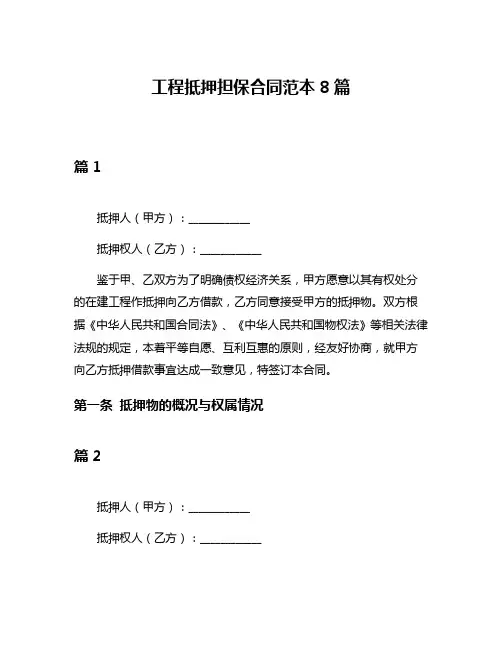 工程抵押担保合同范本 8 篇

篇 1

抵押人（甲方）：__________

抵押权人（乙方）：__________

鉴于甲、乙双方为了明确债权经济关系，甲方愿意以其有权处分的在建工程作抵押向乙方借款，乙方同意接受甲方的抵押物。双方根据《中华人民共和国合同法》、《中华人民共和国物权法》等相关法律法规的规定，本着平等自愿、互利互惠的原则，经友好协商，就甲方向乙方抵押借款事宜达成一致意见，特签订本合同。

第一条 抵押物的概况与权属情况

篇 2

抵押人（甲方）：__________

抵押权人（乙方）：__________